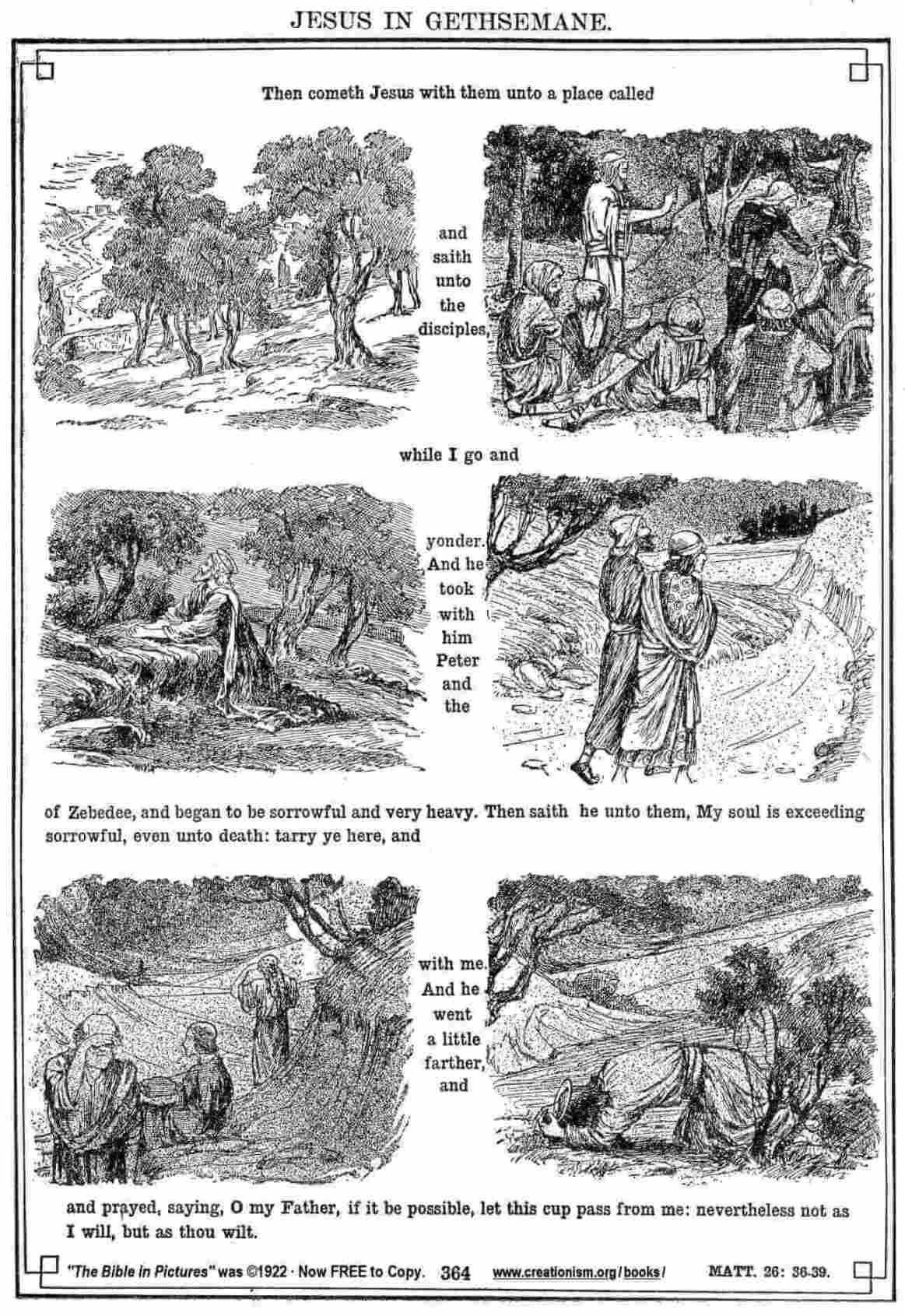 JESUS IN GETHSEMANE.

Then cometh Jesus with them unto a place called

and saith unto the disciples,

while I go and

yonder. And he took with him Peter and the

of Zebedee, and began to be sorrowful and very heavy. Then saith he unto them, My soul is exceeding sorrowful, even unto death: tarry ye here, and

with me. And he went a little farther, and

and prayed, saying, O my Father, if it be possible, let this cup pass from me: nevertheless not as I will, but as thou wilt.

"The Bible in Pictures" was ©1922 · Now FREE to Copy. 364 www.creationism.org/books/ MATT. 26: 36-39.